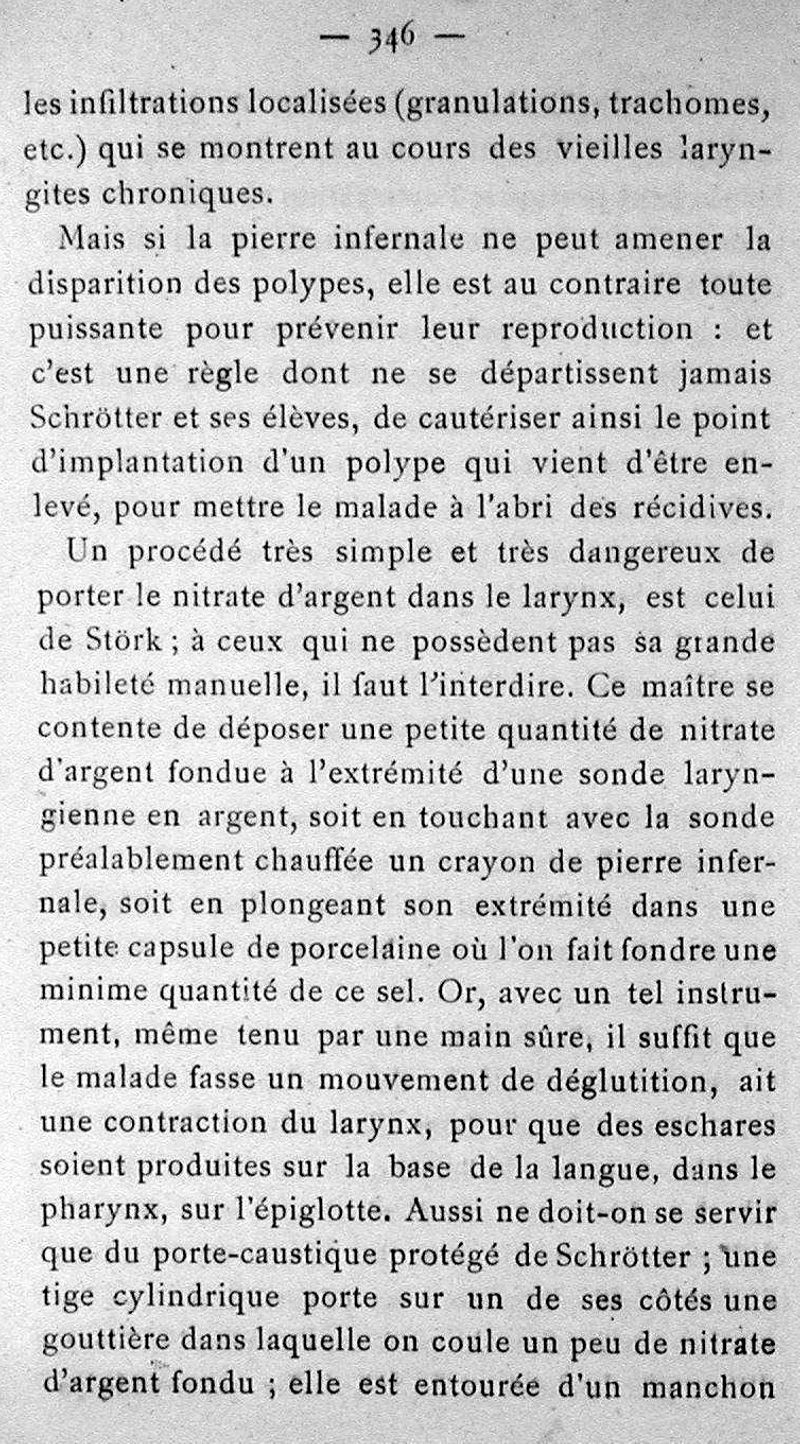 — 346 —

les infiltrations localisées (granulations, trachomes, etc.) qui se montrent au cours des vieilles laryngites chroniques.

Mais si la pierre infernale ne peut amener la disparition des polypes, elle est au contraire toute puissante pour prévenir leur reproduction : et c'est une règle dont ne se départissent jamais Schrötter et ses élèves, de cautériser ainsi le point d'implantation d'un polype qui vient d'être enlevé, pour mettre le malade à l'abri des récidives.

Un procédé très simple et très dangereux de porter le nitrate d'argent dans le larynx, est celui de Störk ; à ceux qui ne possèdent pas sa grande habileté manuelle, il faut l'interdire. Ce maître se contente de déposer une petite quantité de nitrate d'argent fondue à l'extrémité d'une sonde laryngienne en argent, soit en touchant avec la sonde préalablement chauffée un crayon de pierre infernale, soit en plongeant son extrémité dans une petite capsule de porcelaine où l'on fait fondre une minime quantité de ce sel. Or, avec un tel instrument, même tenu par une main sûre, il suffit que le malade fasse un mouvement de déglutition, ait une contraction du larynx, pour que des eschares soient produites sur la base de la langue, dans le pharynx, sur l'épiglotte. Aussi ne doit-on se servir que du porte-caustique protégé de Schrötter ; une tige cylindrique porte sur un de ses côtés une gouttière dans laquelle on coule un peu de nitrate d'argent fondu ; elle est entourée d'un manchon